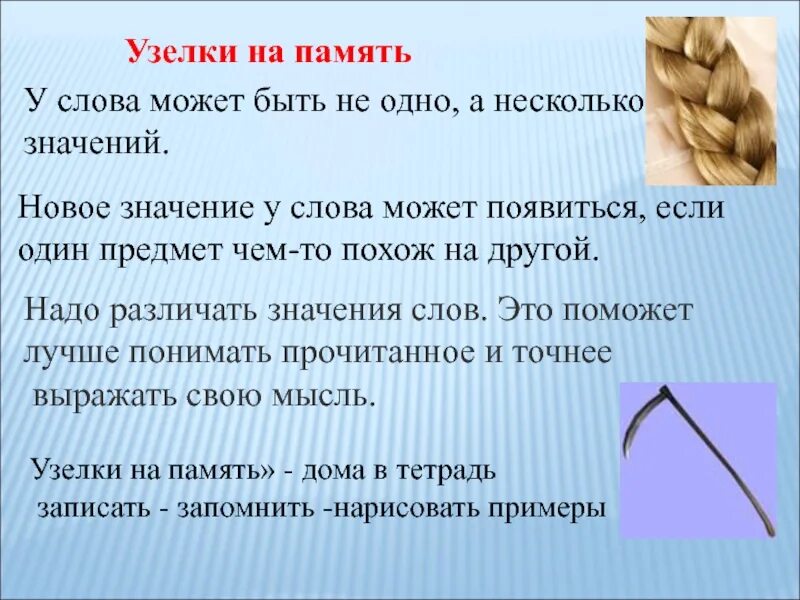 Узелки на память

У слова может быть не одно, а несколько значений.

Новое значение у слова может появиться, если один предмет чем-то похож на другой.

Надо различать значения слов. Это поможет лучше понимать прочитанное и точнее выражать свою мысль.

Узелки на память» - дома в тетрадь записать - запомнить -нарисовать примеры